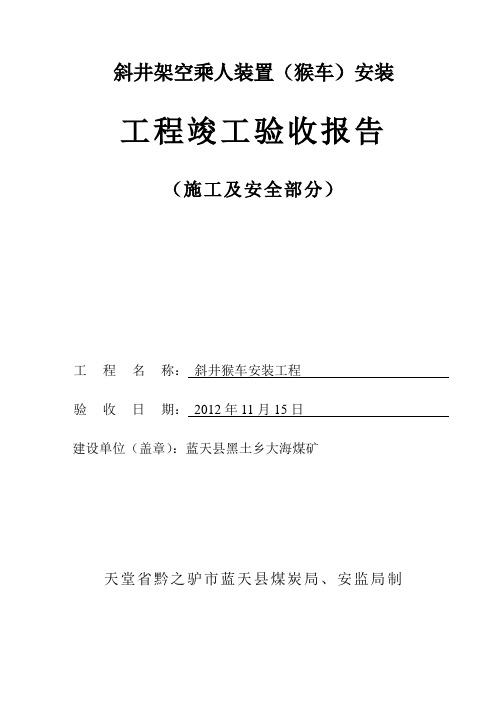 斜井架空乘人装置（猴车）安装

工程竣工验收报告

（施工及安全部分）

工　程　名　称：斜井猴车安装工程

验　收　日　期：2012 年 11 月 15 日

建设单位（盖章)：蓝天县黑土乡大海煤矿

天堂省黔之驴市蓝天县煤炭局、安监局制